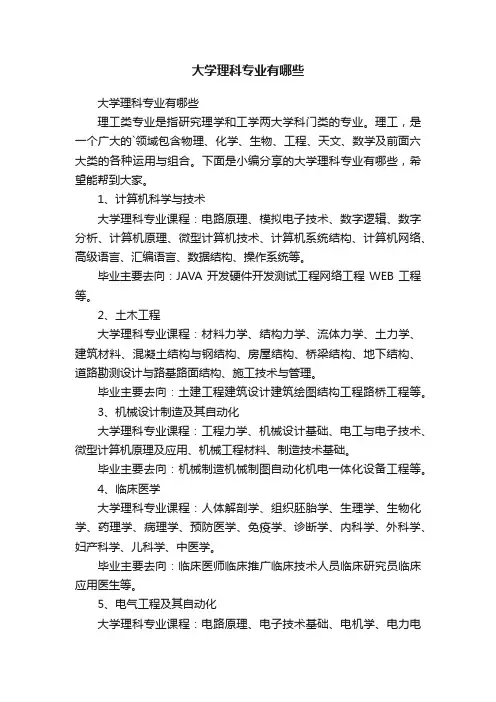 大学理科专业有哪些

大学理科专业有哪些

理工类专业是指研究理学和工学两大学科门类的专业。理工，是一个广大的`领域包含物理、化学、生物、工程、天文、数学及前面六大类的各种运用与组合。下面是小编分享的大学理科专业有哪些，希望能帮到大家。

1、计算机科学与技术

大学理科专业课程：电路原理、模拟电子技术、数字逻辑、数字分析、计算机原理、微型计算机技术、计算机系统结构、计算机网络、高级语言、汇编语言、数据结构、操作系统等。

毕业主要去向：JAVA 开发硬件开发测试工程网络工程 WEB 工程等。

2、土木工程

大学理科专业课程：材料力学、结构力学、流体力学、土力学、建筑材料、混凝土结构与钢结构、房屋结构、桥梁结构、地下结构、道路勘测设计与路基路面结构、施工技术与管理。

毕业主要去向：土建工程建筑设计建筑绘图结构工程路桥工程等。

3、机械设计制造及其自动化

大学理科专业课程：工程力学、机械设计基础、电工与电子技术、微型计算机原理及应用、机械工程材料、制造技术基础。

毕业主要去向：机械制造机械制图自动化机电一体化设备工程等。

4、临床医学

大学理科专业课程：人体解剖学、组织胚胎学、生理学、生物化学、药理学、病理学、预防医学、免疫学、诊断学、内科学、外科学、妇产科学、儿科学、中医学。

毕业主要去向：临床医师临床推广临床技术人员临床研究员临床应用医生等。

5、电气工程及其自动化

大学理科专业课程：电路原理、电子技术基础、电机学、电力电